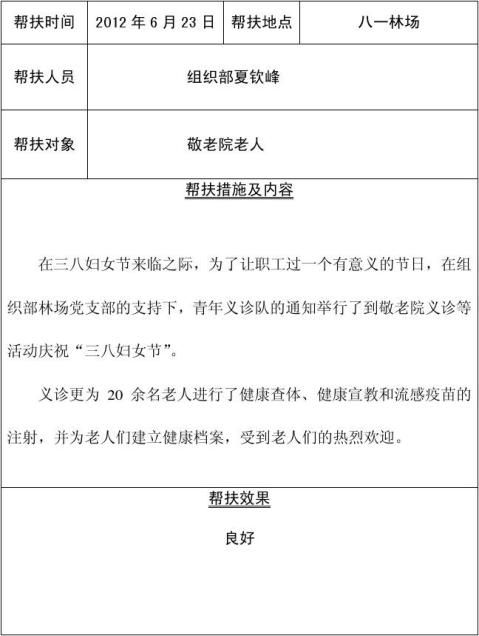 | 帮扶时间 | 2012 年 6 月 23 日 | 帮扶地点 | 八一林场 |
|---|---|---|---|
| 帮扶人员 | 组织部夏钦峰 | | |
| 帮扶对象 | 敬老院老人 | | |

帮扶措施及内容

在三八妇女节来临之际，为了让职工过一个有意义的节日，在组织部林场党支部的支持下，青年义诊队的通知举行了到敬老院义诊等活动庆祝“三八妇女节”。

义诊更为 20 余名老人进行了健康查体、健康宣教和流感疫苗的注射，并为老人们建立健康档案，受到老人们的热烈欢迎。

帮扶效果

良好